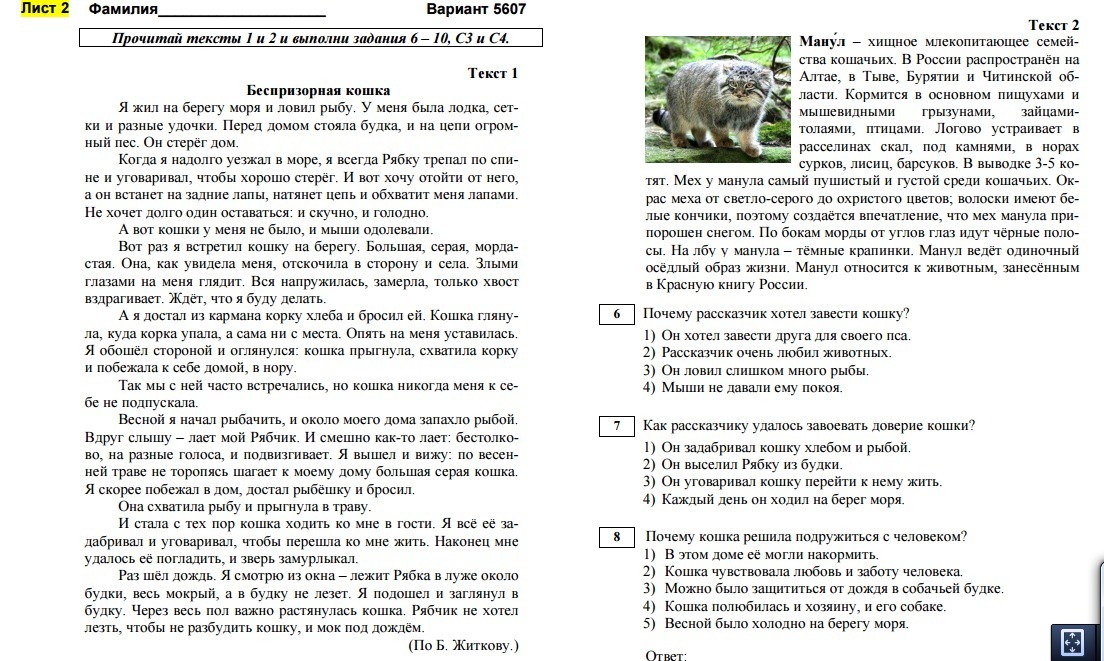 Лист 2 Фамилия____________________ Вариант 5607

Прочитай тексты 1 и 2 и выполни задания 6 – 10, С3 и С4.

Текст 1

Беспризорная кошка

Я жил на берегу моря и ловил рыбу. У меня была лодка, сетки и разные удочки. Перед домом стояла будка, и на цепи огромный пес. Он стерёг дом.

Когда я надолго уезжал в море, я всегда Рябку трепал по спине и уговаривал, чтобы хорошо стерёг. И вот хочу отойти от него, а он встанет на задние лапы, натянет цепь и обхватит меня лапами. Не хочет долго один оставаться: и скучно, и голодно.

А вот кошки у меня не было, и мыши одолевали.

Вот раз я встретил кошку на берегу. Большая, серая, мордастая. Она, как увидела меня, отскочила в сторону и села. Злыми глазами на меня глядит. Вся напружилась, замерла, только хвост вздрагивает. Ждёт, что я буду делать.

А я достал из кармана корку хлеба и бросил ей. Кошка глянула, куда корка упала, а сама ни с места. Опять на меня уставилась. Я обошёл стороной и оглянулся: кошка прыгнула, схватила корку и побежала к себе домой, в нору.

Так мы с ней часто встречались, но кошка никогда меня к себе не подпускала.

Весной я начал рыбачить, и около моего дома запахло рыбой. Вдруг слышу – лает мой Рябчик. И смешно как-то лает: бестолково, на разные голоса, и подвизгивает. Я вышел и вижу: по весенней траве не торопясь шагает к моему дому большая серая кошка. Я скорее побежал в дом, достал рыбёшку и бросил.

Она схватила рыбу и прыгнула в траву.

И стала с тех пор кошка ходить ко мне в гости. Я всё её задабривал и уговаривал, чтобы перешла ко мне жить. Наконец мне удалось её погладить, и зверь замурлыкал.

Раз шёл дождь. Я смотрю из окна – лежит Рябка в луже около будки, весь мокрый, а в будку не лезет. Я подошел и заглянул в будку. Через весь пол важно растянулась кошка. Рябчик не хотел лезть, чтобы не разбудить кошку, и мок под дождём.

(По Б. Житкову.)

Текст 2

Ману́л – хищное млекопитающее семейства кошачьих. В России распространён на Алтае, в Тыве, Бурятии и Читинской области. Кормится в основном пищухами и мышевидными грызунами, зайцами-толаями, птицами. Логово устраивает в расселинах скал, под камнями, в норах сурков, лисиц, барсуков. В выводке 3-5 котят. Мех у манула самый пушистый и густой среди кошачьих. Окрас меха от светло-серого до охристого цветов; волоски имеют белые кончики, поэтому создаётся впечатление, что мех манула припорошен снегом. По бокам морды от углов глаз идут чёрные полосы. На лбу у манула – тёмные крапинки. Манул ведёт одиночный осёдлый образ жизни. Манул относится к животным, занесённым в Красную книгу России.

6 Почему рассказчик хотел завести кошку?
1) Он хотел завести друга для своего пса.
2) Рассказчик очень любил животных.
3) Он ловил слишком много рыбы.
4) Мыши не давали ему покоя.

7 Как рассказчику удалось завоевать доверие кошки?
1) Он задабривал кошку хлебом и рыбой.
2) Он выселил Рябку из будки.
3) Он уговаривал кошку перейти к нему жить.
4) Каждый день он ходил на берег моря.

8 Почему кошка решила подружиться с человеком?
1) В этом доме её могли накормить.
2) Кошка чувствовала любовь и заботу человека.
3) Можно было защититься от дождя в собачьей будке.
4) Кошка полюбилась и хозяину, и его собаке.
5) Весной было холодно на берегу моря.

Ответ: